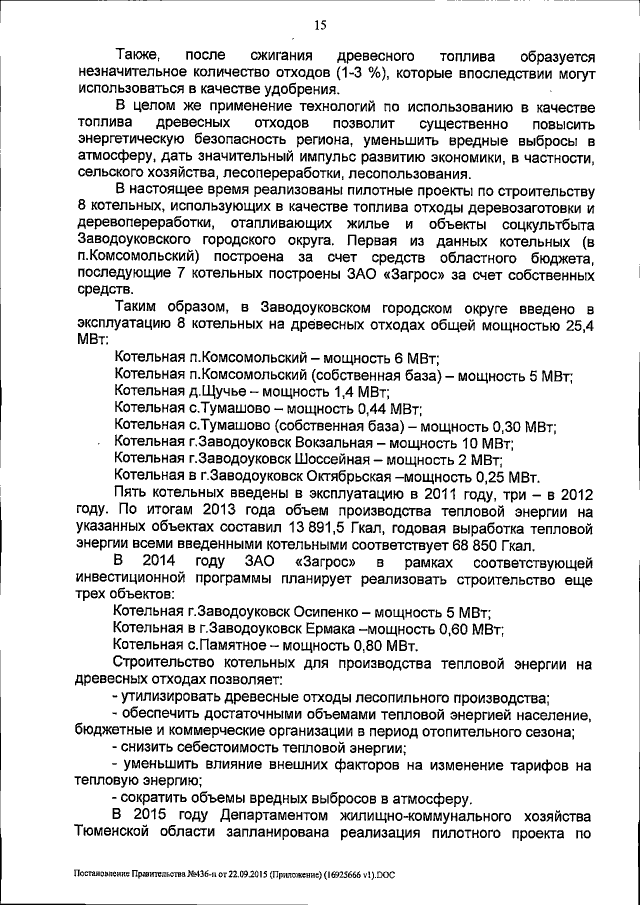 15

Также, после сжигания древесного топлива образуется незначительное количество отходов (1-3 %), которые впоследствии могут использоваться в качестве удобрения.

В целом же применение технологий по использованию в качестве топлива древесных отходов позволит существенно повысить энергетическую безопасность региона, уменьшить вредные выбросы в атмосферу, дать значительный импульс развитию экономики, в частности, сельского хозяйства, лесопереработки, лесопользования.

В настоящее время реализованы пилотные проекты по строительству 8 котельных, использующих в качестве топлива отходы деревозаготовки и деревопереработки, отапливающих жилье и объекты соцкультбыта Заводоуковского городского округа. Первая из данных котельных (в п.Комсомольский) построена за счет средств областного бюджета, последующие 7 котельных построены ЗАО «Загрос» за счет собственных средств.

Таким образом, в Заводоуковском городском округе введено в эксплуатацию 8 котельных на древесных отходах общей мощностью 25,4 МВт:

Котельная п.Комсомольский – мощность 6 МВт;
Котельная п.Комсомольский (собственная база) – мощность 5 МВт;
Котельная д.Щучье – мощность 1,4 МВт;
Котельная с.Тумашово – мощность 0,44 МВт;
Котельная с.Тумашово (собственная база) – мощность 0,30 МВт;
Котельная г.Заводоуковск Вокзальная – мощность 10 МВт;
Котельная г.Заводоуковск Шоссейная – мощность 2 МВт;
Котельная в г.Заводоуковск Октябрьская –мощность 0,25 МВт.

Пять котельных введены в эксплуатацию в 2011 году, три – в 2012 году. По итогам 2013 года объем производства тепловой энергии на указанных объектах составил 13 891,5 Гкал, годовая выработка тепловой энергии всеми введенными котельными соответствует 68 850 Гкал.

В 2014 году ЗАО «Загрос» в рамках соответствующей инвестиционной программы планирует реализовать строительство еще трех объектов:

Котельная г.Заводоуковск Осипенко – мощность 5 МВт;
Котельная в г.Заводоуковск Ермака –мощность 0,60 МВт;
Котельная с.Памятное – мощность 0,80 МВт.

Строительство котельных для производства тепловой энергии на древесных отходах позволяет:

- утилизировать древесные отходы лесопильного производства;
- обеспечить достаточными объемами тепловой энергией население, бюджетные и коммерческие организации в период отопительного сезона;
- снизить себестоимость тепловой энергии;
- уменьшить влияние внешних факторов на изменение тарифов на тепловую энергию;
- сократить объемы вредных выбросов в атмосферу.

В 2015 году Департаментом жилищно-коммунального хозяйства Тюменской области запланирована реализация пилотного проекта по

Постановление Правительства №436-п от 22.09.2015 (Приложение) (16925666 v1).DOC